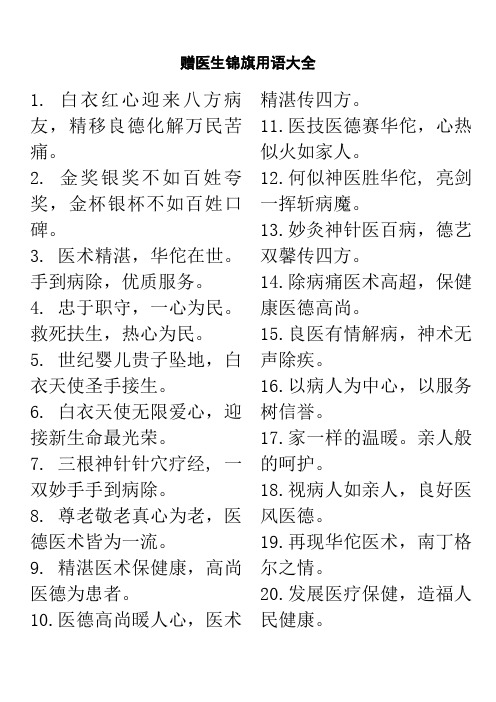 赠医生锦旗用语大全

1. 白衣红心迎来八方病友，精移良德化解万民苦痛。

2. 金奖银奖不如百姓夸奖，金杯银杯不如百姓口碑。

3. 医术精湛，华佗在世。手到病除，优质服务。

4. 忠于职守，一心为民。救死扶生，热心为民。

5. 世纪婴儿贵子坠地，白衣天使圣手接生。

6. 白衣天使无限爱心，迎接新生命最光荣。

7. 三根神针针穴疗经，一双妙手手到病除。

8. 尊老敬老真心为老，医德医术皆为一流。

9. 精湛医术保健康，高尚医德为患者。

10. 医德高尚暖人心，医术精湛传四方。

11. 医技医德赛华佗，心热似火如家人。

12. 何似神医胜华佗，亮剑一挥斩病魔。

13. 妙灸神针医百病，德艺双馨传四方。

14. 除病痛医术高超，保健康医德高尚。

15. 良医有情解病，神术无声除疾。

16. 以病人为中心，以服务树信誉。

17. 家一样的温暖。亲人般的呵护。

18. 视病人如亲人，良好医风医德。

19. 再现华佗医术，南丁格尔之情。

20. 发展医疗保健，造福人民健康。